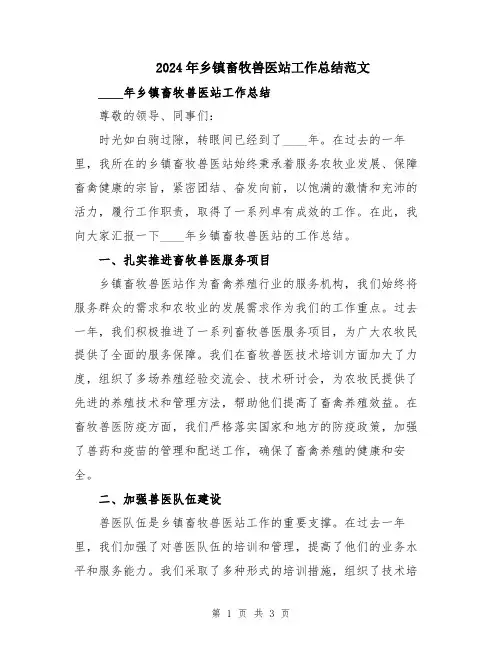 2024年乡镇畜牧兽医站工作总结范文

____年乡镇畜牧兽医站工作总结

尊敬的领导、同事们：

时光如白驹过隙，转眼间已经到了____年。在过去的一年里，我所在的乡镇畜牧兽医站始终秉承着服务农牧业发展、保障畜禽健康的宗旨，紧密团结、奋发向前，以饱满的激情和充沛的活力，履行工作职责，取得了一系列卓有成效的工作。在此，我向大家汇报一下____年乡镇畜牧兽医站的工作总结。

一、扎实推进畜牧兽医服务项目

乡镇畜牧兽医站作为畜禽养殖行业的服务机构，我们始终将服务群众的需求和农牧业的发展需求作为我们的工作重点。过去一年，我们积极推进了一系列畜牧兽医服务项目，为广大农牧民提供了全面的服务保障。我们在畜牧兽医技术培训方面加大了力度，组织了多场养殖经验交流会、技术研讨会，为农牧民提供了先进的养殖技术和管理方法，帮助他们提高了畜禽养殖效益。在畜牧兽医防疫方面，我们严格落实国家和地方的防疫政策，加强了兽药和疫苗的管理和配送工作，确保了畜禽养殖的健康和安全。

二、加强兽医队伍建设

兽医队伍是乡镇畜牧兽医站工作的重要支撑。在过去一年里，我们加强了对兽医队伍的培训和管理，提高了他们的业务水平和服务能力。我们采取了多种形式的培训措施，组织了技术培

第 1 页 共 3 页